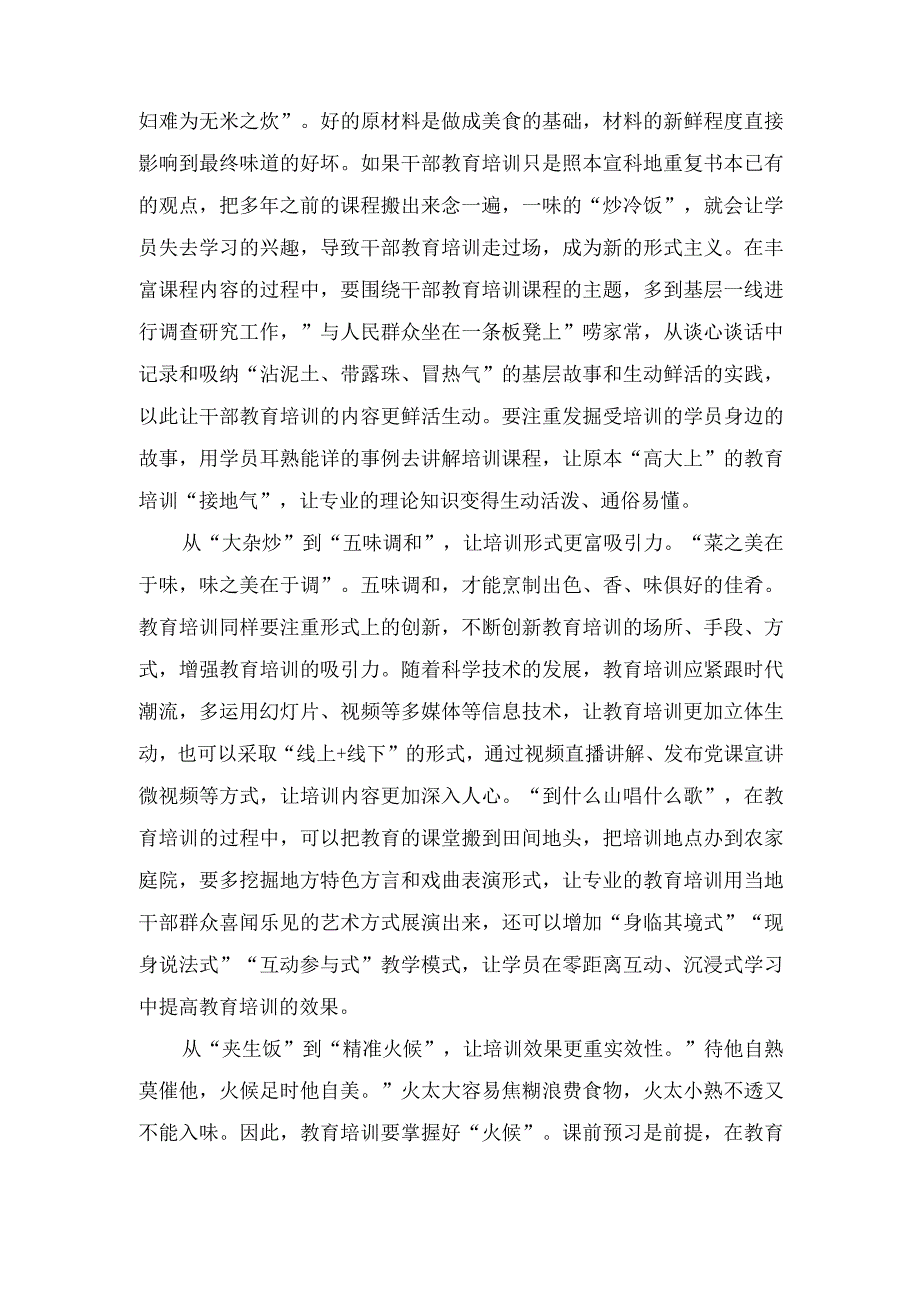 妇难为无米之炊”。好的原材料是做成美食的基础，材料的新鲜程度直接影响到最终味道的好坏。如果干部教育培训只是照本宣科地重复书本已有的观点，把多年之前的课程搬出来念一遍，一味的“炒冷饭”，就会让学员失去学习的兴趣，导致干部教育培训走过场，成为新的形式主义。在丰富课程内容的过程中，要围绕干部教育培训课程的主题，多到基层一线进行调查研究工作，”与人民群众坐在一条板凳上”唠家常，从谈心谈话中记录和吸纳“沾泥土、带露珠、冒热气”的基层故事和生动鲜活的实践，以此让干部教育培训的内容更鲜活生动。要注重发掘受培训的学员身边的故事，用学员耳熟能详的事例去讲解培训课程，让原本“高大上”的教育培训“接地气”，让专业的理论知识变得生动活泼、通俗易懂。

从“大杂炒”到“五味调和”，让培训形式更富吸引力。“菜之美在于味，味之美在于调”。五味调和，才能烹制出色、香、味俱好的佳肴。教育培训同样要注重形式上的创新，不断创新教育培训的场所、手段、方式，增强教育培训的吸引力。随着科学技术的发展，教育培训应紧跟时代潮流，多运用幻灯片、视频等多媒体等信息技术，让教育培训更加立体生动，也可以采取“线上+线下”的形式，通过视频直播讲解、发布党课宣讲微视频等方式，让培训内容更加深入人心。“到什么山唱什么歌”，在教育培训的过程中，可以把教育的课堂搬到田间地头，把培训地点办到农家庭院，要多挖掘地方特色方言和戏曲表演形式，让专业的教育培训用当地干部群众喜闻乐见的艺术方式展演出来，还可以增加“身临其境式”“现身说法式”“互动参与式”教学模式，让学员在零距离互动、沉浸式学习中提高教育培训的效果。

从“夹生饭”到“精准火候”，让培训效果更重实效性。”待他自熟莫催他，火候足时他自美。”火太大容易焦糊浪费食物，火太小熟不透又不能入味。因此，教育培训要掌握好“火候”。课前预习是前提，在教育